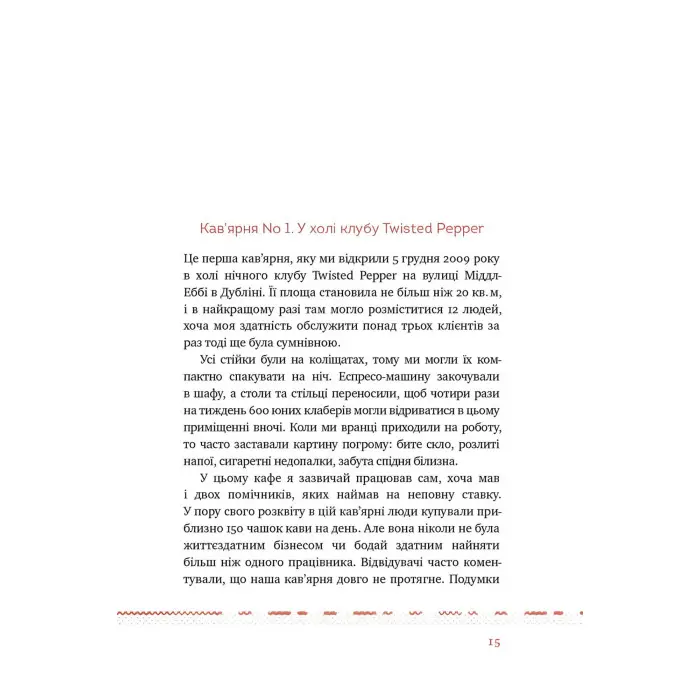 Кав'ярня No 1. У холі клубу Twisted Pepper

Це перша кав'ярня, яку ми відкрили 5 грудня 2009 року в холі нічного клубу Twisted Pepper на вулиці Міддл-Еббі в Дубліні. Її площа становила не більш ніж 20 кв. м, і в найкращому разі там могло розміститися 12 людей, хоча моя здатність обслужити понад трьох клієнтів за раз тоді ще була сумнівною.

Усі стійки були на коліщатах, тому ми могли їх компактно спакувати на ніч. Еспресо-машину закочували в шафу, а столи та стільці переносили, щоб чотири рази на тиждень 600 юних клаберів могли відриватися в цьому приміщенні вночі. Коли ми вранці приходили на роботу, то часто заставали картину погрому: бите скло, розлиті напої, сигаретні недопалки, забута спідня білизна.

У цьому кафе я зазвичай працював сам, хоча мав і двох помічників, яких наймав на неповну ставку. У пору свого розквіту в цій кав'ярні люди купували приблизно 150 чашок кави на день. Але вона ніколи не була життєздатним бізнесом чи бодай здатним найняти більш ніж одного працівника. Відвідувачі часто коментували, що наша кав'ярня довго не протягне. Подумки

15